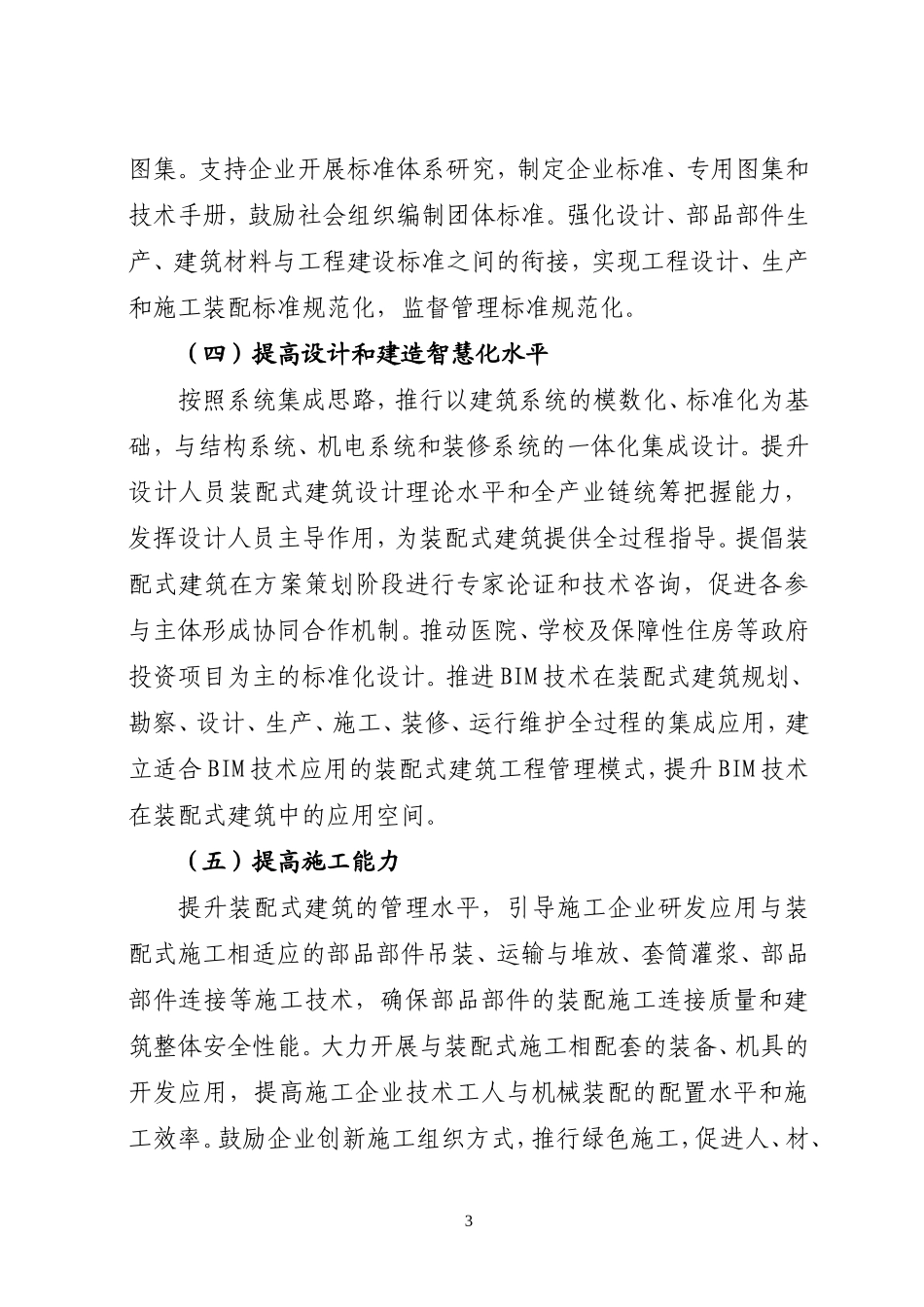 图集。支持企业开展标准体系研究，制定企业标准、专用图集和技术手册，鼓励社会组织编制团体标准。强化设计、部品部件生产、建筑材料与工程建设标准之间的衔接，实现工程设计、生产和施工装配标准规范化，监督管理标准规范化。

（四）提高设计和建造智慧化水平

按照系统集成思路，推行以建筑系统的模数化、标准化为基础，与结构系统、机电系统和装修系统的一体化集成设计。提升设计人员装配式建筑设计理论水平和全产业链统筹把握能力，发挥设计人员主导作用，为装配式建筑提供全过程指导。提倡装配式建筑在方案策划阶段进行专家论证和技术咨询，促进各参与主体形成协同合作机制。推动医院、学校及保障性住房等政府投资项目为主的标准化设计。推进BIM技术在装配式建筑规划、勘察、设计、生产、施工、装修、运行维护全过程的集成应用，建立适合BIM技术应用的装配式建筑工程管理模式，提升BIM技术在装配式建筑中的应用空间。

（五）提高施工能力

提升装配式建筑的管理水平，引导施工企业研发应用与装配式施工相适应的部品部件吊装、运输与堆放、套筒灌浆、部品部件连接等施工技术，确保部品部件的装配施工连接质量和建筑整体安全性能。大力开展与装配式施工相配套的装备、机具的开发应用，提高施工企业技术工人与机械装配的配置水平和施工效率。鼓励企业创新施工组织方式，推行绿色施工，促进人、材、

3